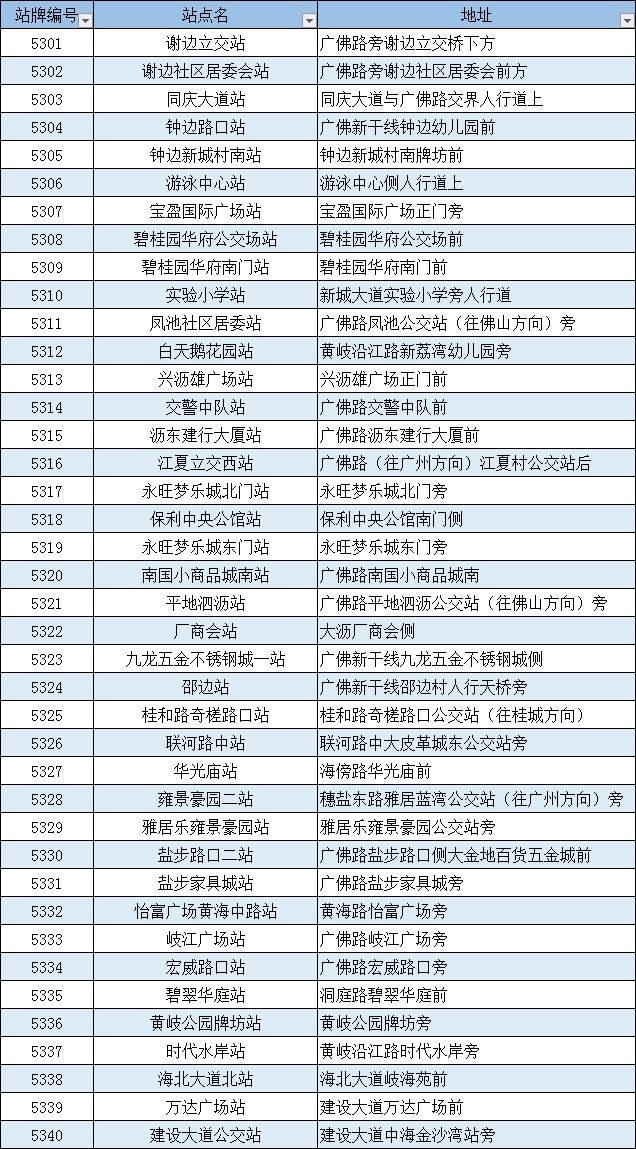 | 站牌编号 | 站点名 | 地址 |
|---|---|---|
| 5301 | 谢边立交站 | 广佛路旁谢边立交桥下方 |
| 5302 | 谢边社区居委会站 | 广佛路旁谢边社区居委会前方 |
| 5303 | 同庆大道站 | 同庆大道与广佛路交界人行道上 |
| 5304 | 钟边路口站 | 广佛新干线钟边幼儿园前 |
| 5305 | 钟边新城村南站 | 钟边新城村南牌坊前 |
| 5306 | 游泳中心站 | 游泳中心侧人行道上 |
| 5307 | 宝盈国际广场站 | 宝盈国际广场正门旁 |
| 5308 | 碧桂园华府公交场站 | 碧桂园华府公交场前 |
| 5309 | 碧桂园华府南门站 | 碧桂园华府南门前 |
| 5310 | 实验小学站 | 新城大道实验小学旁人行道 |
| 5311 | 凤池社区居委站 | 广佛路凤池公交站（往佛山方向）旁 |
| 5312 | 白天鹅花园站 | 黄岐沿江路新荔湾幼儿园旁 |
| 5313 | 兴沥雄广场站 | 兴沥雄广场正门前 |
| 5314 | 交警中队站 | 广佛路交警中队前 |
| 5315 | 沥东建行大厦站 | 广佛路沥东建行大厦前 |
| 5316 | 江夏立交西站 | 广佛路（往广州方向）江夏村公交站后 |
| 5317 | 永旺梦乐城北门站 | 永旺梦乐城北门旁 |
| 5318 | 保利中央公馆站 | 保利中央公馆南门侧 |
| 5319 | 永旺梦乐城东门站 | 永旺梦乐城东门旁 |
| 5320 | 南国小商品城南站 | 广佛路南国小商品城南 |
| 5321 | 平地泗沥站 | 广佛路平地泗沥公交站（往佛山方向）旁 |
| 5322 | 厂商会站 | 大沥厂商会侧 |
| 5323 | 九龙五金不锈钢城一站 | 广佛新干线九龙五金不锈钢城侧 |
| 5324 | 邵边站 | 广佛新干线邵边村人行天桥旁 |
| 5325 | 桂和路奇槎路口站 | 桂和路奇槎路口公交站（往桂城方向） |
| 5326 | 联河路中站 | 联河路中大皮革城东公交站旁 |
| 5327 | 华光庙站 | 海傍路华光庙前 |
| 5328 | 雍景豪园二站 | 穗盐东路雅居蓝湾公交站（往广州方向）旁 |
| 5329 | 雅居乐雍景豪园站 | 雅居乐雍景豪园公交站旁 |
| 5330 | 盐步路口二站 | 广佛路盐步路口侧大金地百货五金城前 |
| 5331 | 盐步家具城站 | 广佛路盐步家具城旁 |
| 5332 | 怡富广场黄海中路站 | 黄海路怡富广场旁 |
| 5333 | 岐江广场站 | 广佛路岐江广场旁 |
| 5334 | 宏威路口站 | 广佛路宏威路口旁 |
| 5335 | 碧翠华庭站 | 洞庭路碧翠华庭前 |
| 5336 | 黄岐公园牌坊站 | 黄岐公园牌坊旁 |
| 5337 | 时代水岸站 | 黄岐沿江路时代水岸旁 |
| 5338 | 海北大道北站 | 海北大道岐海苑前 |
| 5339 | 万达广场站 | 建设大道万达广场前 |
| 5340 | 建设大道公交站 | 建设大道中海金沙湾站旁 |